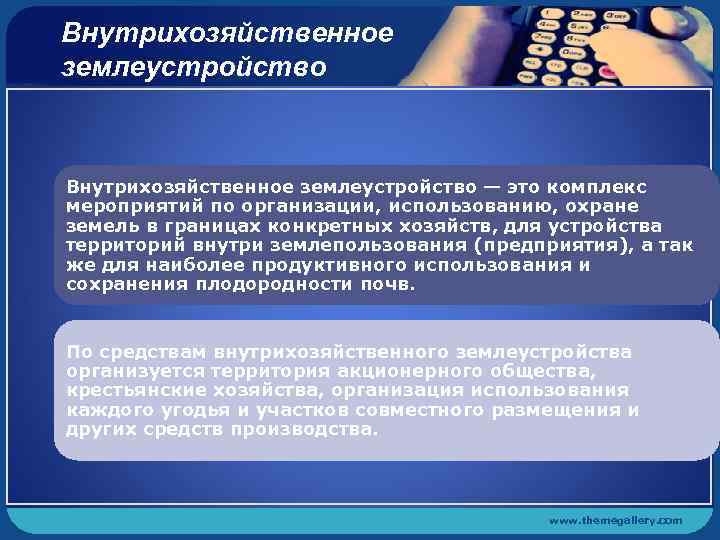 Внутрихозяйственное землеустройство

Внутрихозяйственное землеустройство — это комплекс мероприятий по организации, использованию, охране земель в границах конкретных хозяйств, для устройства территорий внутри землепользования (предприятия), а так же для наиболее продуктивного использования и сохранения плодородности почв.

По средствам внутрихозяйственного землеустройства организуется территория акционерного общества, крестьянские хозяйства, организация использования каждого угодья и участков совместного размещения и других средств производства.

www.themegallery.com